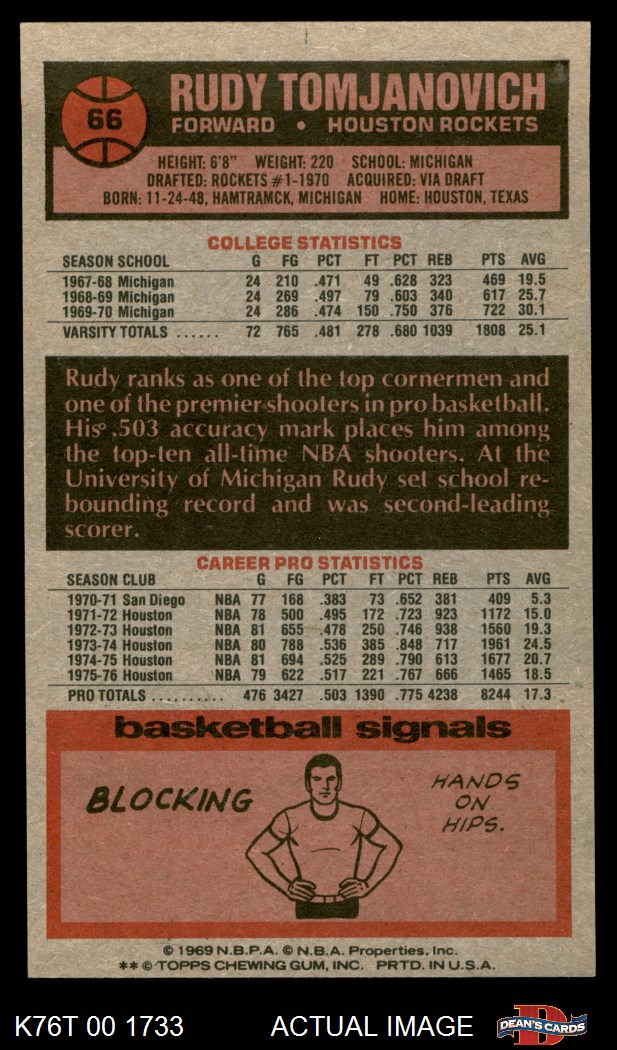 66

RUDY TOMJANOVICH
FORWARD • HOUSTON ROCKETS

HEIGHT: 6'8" WEIGHT: 220 SCHOOL: MICHIGAN
DRAFTED: ROCKETS #1-1970 ACQUIRED: VIA DRAFT
BORN: 11-24-48, HAMTRAMCK, MICHIGAN HOME: HOUSTON, TEXAS

COLLEGE STATISTICS

| SEASON SCHOOL | G | FG | PCT | FT | PCT | REB | PTS | AVG |
|---|---|---|---|---|---|---|---|---|
| 1967-68 Michigan | 24 | 210 | .471 | 49 | .628 | 323 | 469 | 19.5 |
| 1968-69 Michigan | 24 | 269 | .497 | 79 | .603 | 340 | 617 | 25.7 |
| 1969-70 Michigan | 24 | 286 | .474 | 150 | .750 | 376 | 722 | 30.1 |
| VARSITY TOTALS ...... | 72 | 765 | .481 | 278 | .680 | 1039 | 1808 | 25.1 |

Rudy ranks as one of the top cornermen and one of the premier shooters in pro basketball. His .503 accuracy mark places him among the top-ten all-time NBA shooters. At the University of Michigan Rudy set school rebounding record and was second-leading scorer.

CAREER PRO STATISTICS

| SEASON CLUB | | G | FG | PCT | FT | PCT | REB | PTS | AVG |
|---|---|---|---|---|---|---|---|---|---|
| 1970-71 San Diego | NBA | 77 | 168 | .383 | 73 | .652 | 381 | 409 | 5.3 |
| 1971-72 Houston | NBA | 78 | 500 | .495 | 172 | .723 | 923 | 1172 | 15.0 |
| 1972-73 Houston | NBA | 81 | 655 | .478 | 250 | .746 | 938 | 1560 | 19.3 |
| 1973-74 Houston | NBA | 80 | 788 | .536 | 385 | .848 | 717 | 1961 | 24.5 |
| 1974-75 Houston | NBA | 81 | 694 | .525 | 289 | .790 | 613 | 1677 | 20.7 |
| 1975-76 Houston | NBA | 79 | 622 | .517 | 221 | .767 | 666 | 1465 | 18.5 |
| PRO TOTALS .......... | | 476 | 3427 | .503 | 1390 | .775 | 4238 | 8244 | 17.3 |

basketball signals

BLOCKING

HANDS ON HIPS.

© 1969 N.B.P.A. © N.B.A. Properties, Inc.
** © TOPPS CHEWING GUM, INC. PRTD. IN U.S.A.

K76T 00 1733 ACTUAL IMAGE DEAN'S CARDS